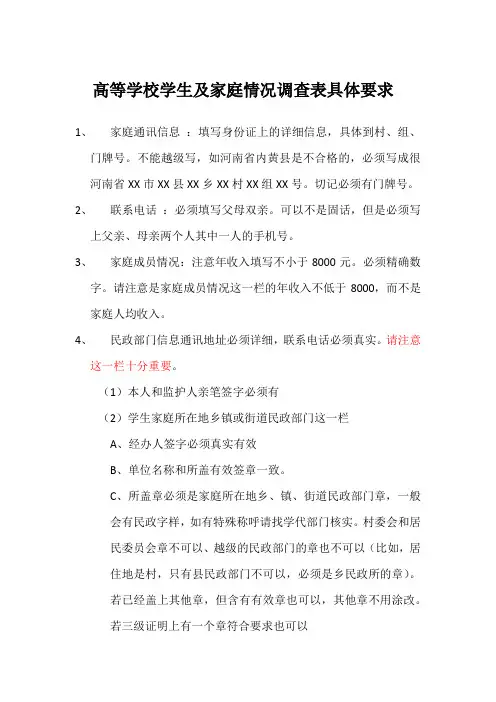 高等学校学生及家庭情况调查表具体要求

1、 家庭通讯信息 ：填写身份证上的详细信息，具体到村、组、门牌号。不能越级写，如河南省内黄县是不合格的，必须写成很河南省 XX 市 XX 县 XX 乡 XX 村 XX 组 XX 号。切记必须有门牌号。

2、 联系电话 ：必须填写父母双亲。可以不是固话，但是必须写上父亲、母亲两个人其中一人的手机号。

3、 家庭成员情况：注意年收入填写不小于 8000 元。必须精确数字。请注意是家庭成员情况这一栏的年收入不低于 8000，而不是家庭人均收入。

4、 民政部门信息通讯地址必须详细，联系电话必须真实。请注意这一栏十分重要。

（1）本人和监护人亲笔签字必须有

（2）学生家庭所在地乡镇或街道民政部门这一栏

A、经办人签字必须真实有效

B、单位名称和所盖有效签章一致。

C、所盖章必须是家庭所在地乡、镇、街道民政部门章，一般会有民政字样，如有特殊称呼请找学代部门核实。村委会和居民委员会章不可以、越级的民政部门的章也不可以（比如，居住地是村，只有县民政部门不可以，必须是乡民政所的章）。若已经盖上其他章，但含有有效章也可以，其他章不用涂改。若三级证明上有一个章符合要求也可以